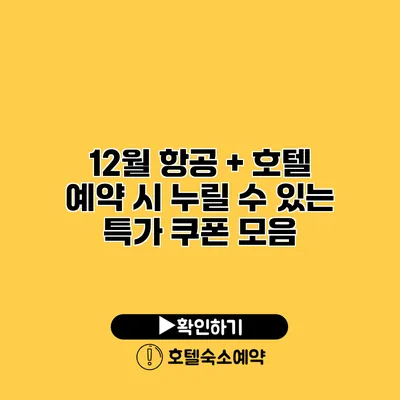 12월 항공 + 호텔 예약 시 누릴 수 있는 특가 쿠폰 모음

▶확인하기

호텔숙소예약